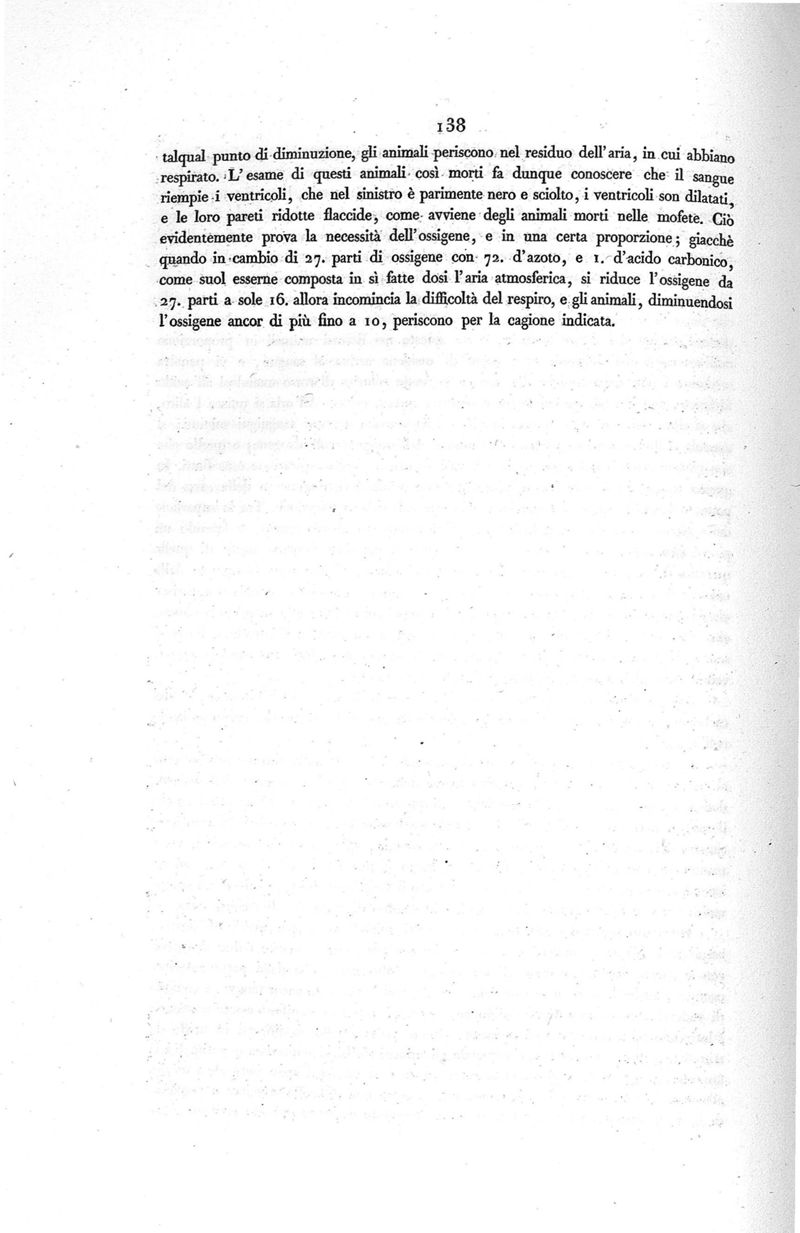 138

talqual punto di diminuzione, gli animali periscono nel residuo dell'aria, in cui abbiano respirato. L'esame di questi animali così morti fa dunque conoscere che il sangue riempie i ventricoli, che nel sinistro è parimente nero e sciolto, i ventricoli son dilatati, e le loro pareti ridotte flaccide, come avviene degli animali morti nelle mofete. Ciò evidentemente prova la necessità dell'ossigene, e in una certa proporzione; giacchè quando in cambio di 27. parti di ossigene con 72. d'azoto, e 1. d'acido carbonico, come suol esserne composta in sì fatte dosi l'aria atmosferica, si riduce l'ossigene da 27. parti a sole 16. allora incomincia la difficoltà del respiro, e gli animali, diminuendosi l'ossigene ancor di più fino a 10, periscono per la cagione indicata.